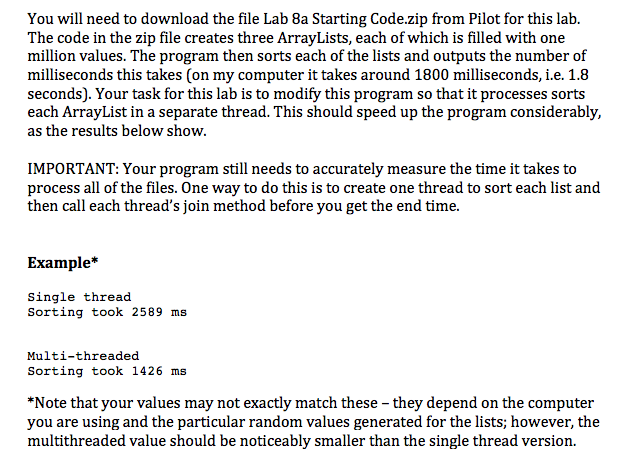 You will need to download the file Lab 8a Starting Code.zip from Pilot for this lab. The code in the zip file creates three ArrayLists, each of which is filled with one million values. The program then sorts each of the lists and outputs the number of milliseconds this takes (on my computer it takes around 1800 milliseconds, i.e. 1.8 seconds). Your task for this lab is to modify this program so that it processes sorts each ArrayList in a separate thread. This should speed up the program considerably, as the results below show.

IMPORTANT: Your program still needs to accurately measure the time it takes to process all of the files. One way to do this is to create one thread to sort each list and then call each thread's join method before you get the end time.

Example*

Single thread
Sorting took 2589 ms

Multi-threaded
Sorting took 1426 ms

*Note that your values may not exactly match these – they depend on the computer you are using and the particular random values generated for the lists; however, the multithreaded value should be noticeably smaller than the single thread version.